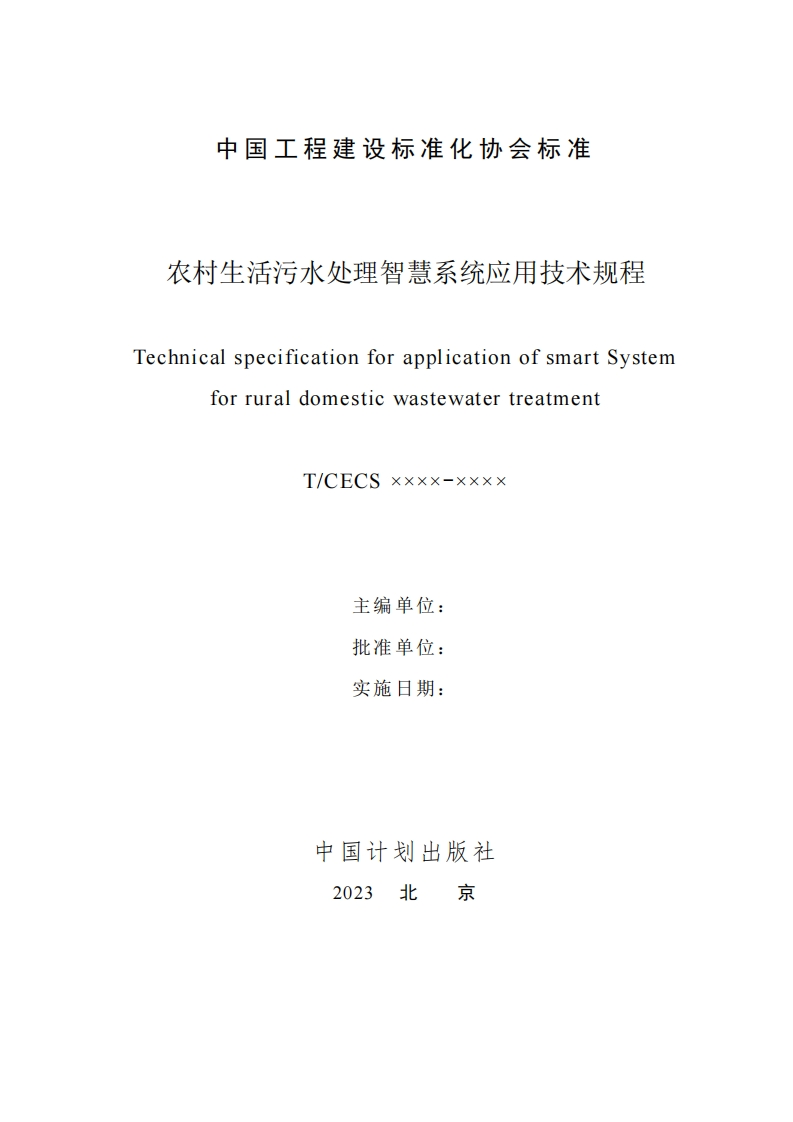 中国工程建设标准化协会标准

农村生活污水处理智慧系统应用技术规程

Technical specification for application of smart System for rural domestic wastewater treatment

T/CECS ××××-××××

主编单位：
批准单位：
实施日期：

中国计划出版社
2023 北 京